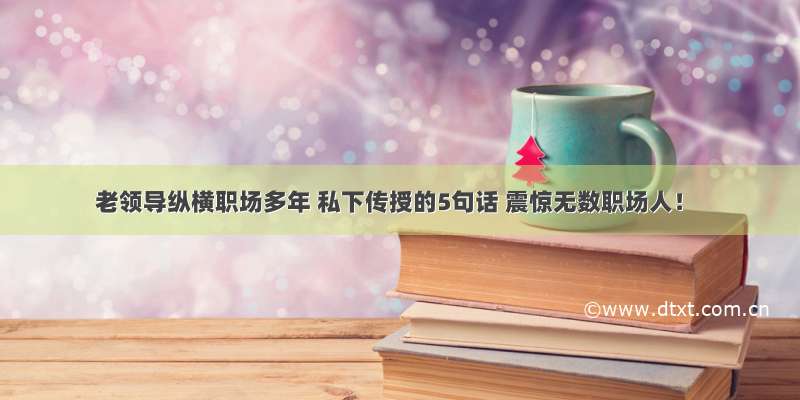 老领导纵横职场多年 私下传授的5句话 震惊无数职场人！

©www.dtxt.com.cn